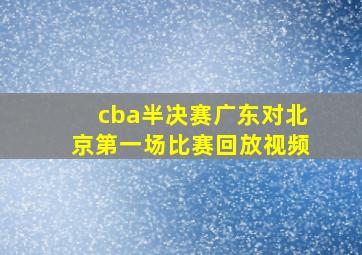 cba半决赛广东对北京第一场比赛回放视频